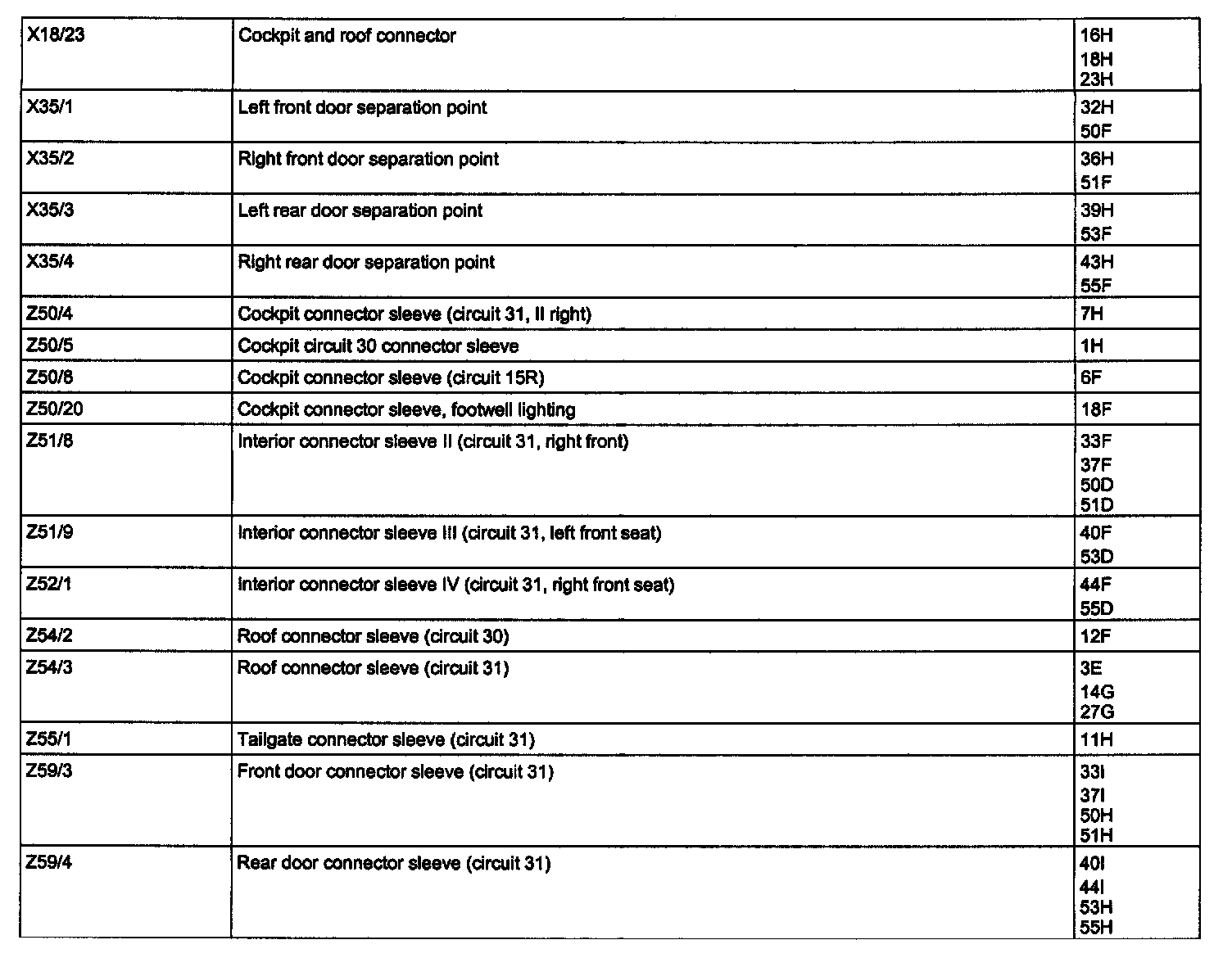 | X18/23 | Cockpit and roof connector | 16H 18H 23H |
|---|---|---|
| X35/1 | Left front door separation point | 32H 50F |
| X35/2 | Right front door separation point | 36H 51F |
| X35/3 | Left rear door separation point | 39H 53F |
| X35/4 | Right rear door separation point | 43H 55F |
| Z50/4 | Cockpit connector sleeve (circuit 31, II right) | 7H |
| Z50/5 | Cockpit circuit 30 connector sleeve | 1H |
| Z50/8 | Cockpit connector sleeve (circuit 15R) | 6F |
| Z50/20 | Cockpit connector sleeve, footwell lighting | 18F |
| Z51/8 | Interior connector sleeve II (circuit 31, right front) | 33F 37F 50D 51D |
| Z51/9 | Interior connector sleeve III (circuit 31, left front seat) | 40F 53D |
| Z52/1 | Interior connector sleeve IV (circuit 31, right front seat) | 44F 55D |
| Z54/2 | Roof connector sleeve (circuit 30) | 12F |
| Z54/3 | Roof connector sleeve (circuit 31) | 3E 14G 27G |
| Z55/1 | Tailgate connector sleeve (circuit 31) | 11H |
| Z59/3 | Front door connector sleeve (circuit 31) | 33I 37I 50H 51H |
| Z59/4 | Rear door connector sleeve (circuit 31) | 40I 44I 53H 55H |